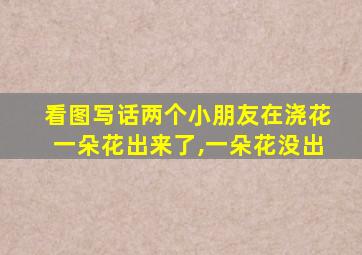 看图写话两个小朋友在浇花一朵花出来了,一朵花没出